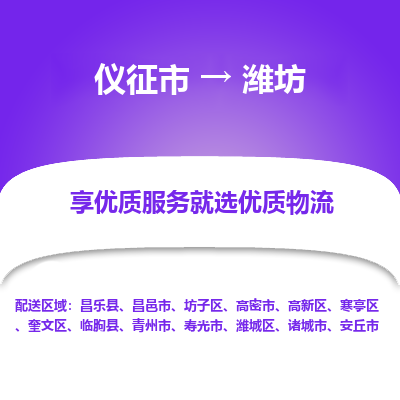 仪征市 → 潍坊

享优质服务就选优质物流

配送区域：昌乐县、昌邑市、坊子区、高密市、高新区、寒亭区、奎文区、临朐县、青州市、寿光市、潍城区、诸城市、安丘市